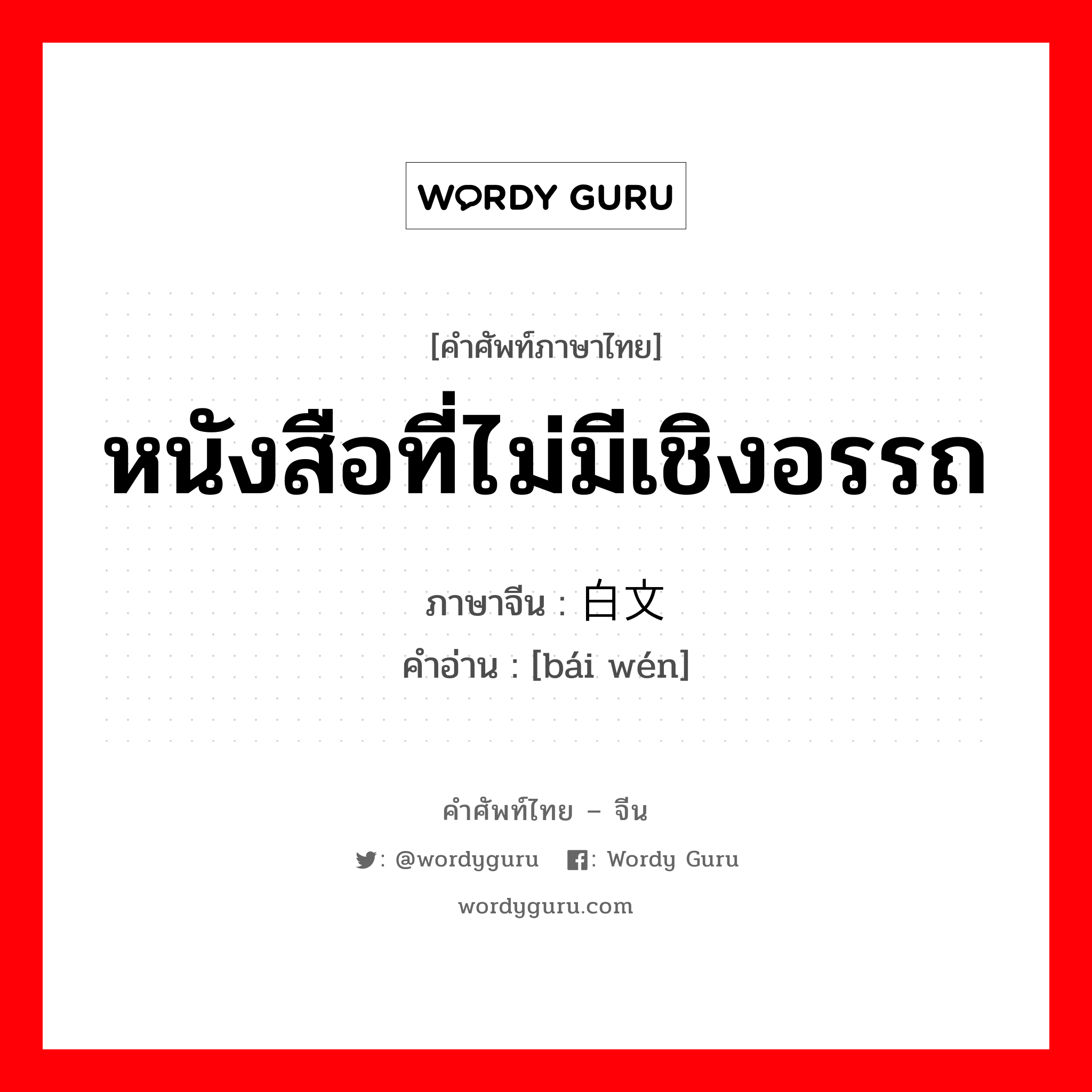 WORDY GURU

[คำศัพท์ภาษาไทย]
หนังสือที่ไม่มีเชิงอรรถ

ภาษาจีน : 白文
คำอ่าน : [bái wén]

คำศัพท์ไทย – จีน
: @wordyguru : Wordy Guru
wordyguru.com